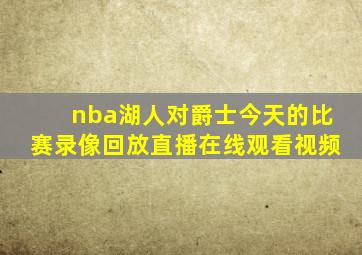 nba湖人对爵士今天的比赛录像回放直播在线观看视频